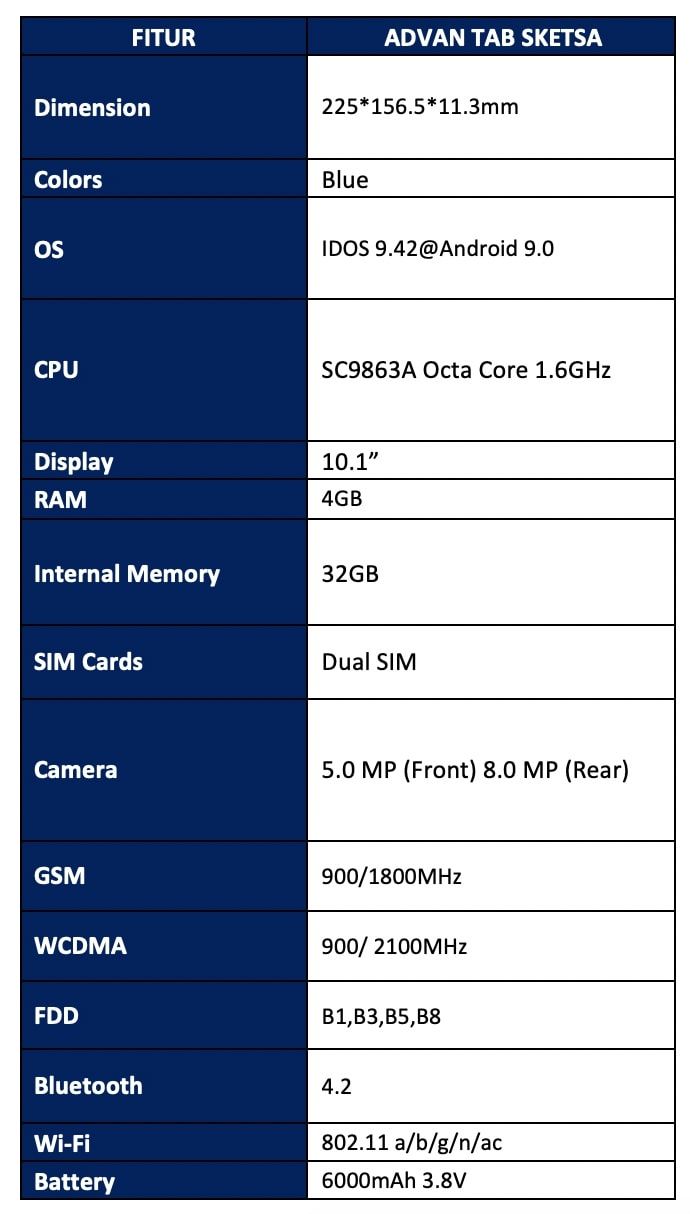 | FITUR | ADVAN TAB SKETSA |
|---|---|
| Dimension | 225*156.5*11.3mm |
| Colors | Blue |
| OS | IDOS 9.42@Android 9.0 |
| CPU | SC9863A Octa Core 1.6GHz |
| Display | 10.1” |
| RAM | 4GB |
| Internal Memory | 32GB |
| SIM Cards | Dual SIM |
| Camera | 5.0 MP (Front) 8.0 MP (Rear) |
| GSM | 900/1800MHz |
| WCDMA | 900/ 2100MHz |
| FDD | B1,B3,B5,B8 |
| Bluetooth | 4.2 |
| Wi-Fi | 802.11 a/b/g/n/ac |
| Battery | 6000mAh 3.8V |